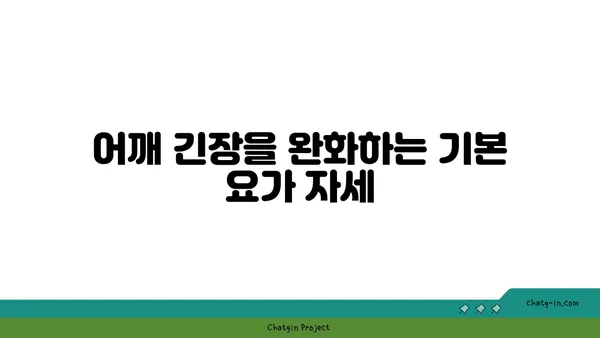 어깨 긴장을 완화하는 기본 요가 자세

chatg-in.com

Chatgin Project